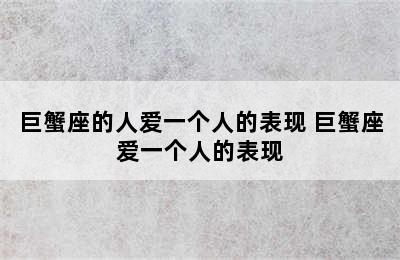 巨蟹座的人爱一个人的表现 巨蟹座爱一个人的表现